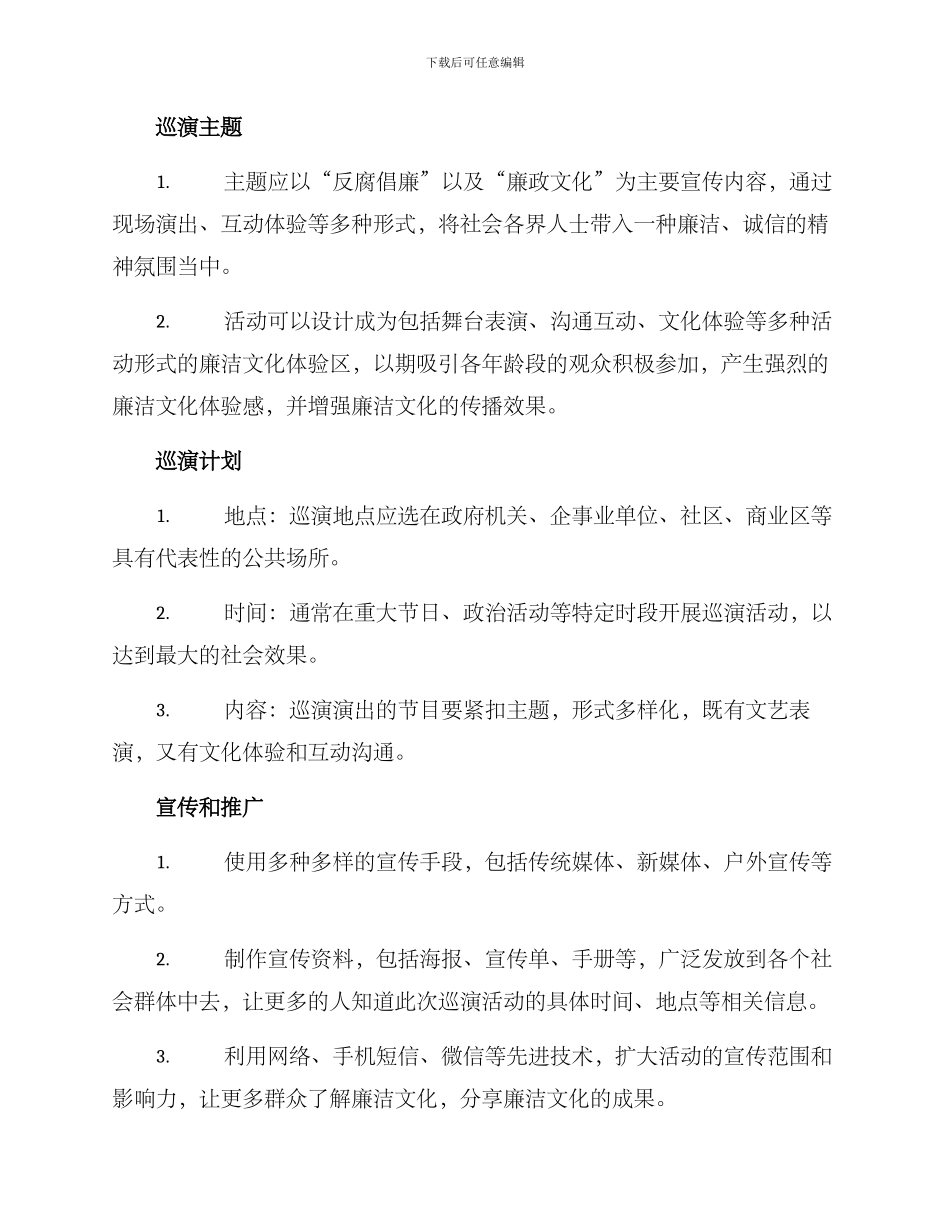 下载后可任意编辑

巡演主题

1. 主题应以“反腐倡廉”以及“廉政文化”为主要宣传内容，通过现场演出、互动体验等多种形式，将社会各界人士带入一种廉洁、诚信的精神氛围当中。

2. 活动可以设计成为包括舞台表演、沟通互动、文化体验等多种活动形式的廉洁文化体验区，以期吸引各年龄段的观众积极参加，产生强烈的廉洁文化体验感，并增强廉洁文化的传播效果。

巡演计划

1. 地点：巡演地点应选在政府机关、企事业单位、社区、商业区等具有代表性的公共场所。

2. 时间：通常在重大节日、政治活动等特定时段开展巡演活动，以达到最大的社会效果。

3. 内容：巡演演出的节目要紧扣主题，形式多样化，既有文艺表演，又有文化体验和互动沟通。

宣传和推广

1. 使用多种多样的宣传手段，包括传统媒体、新媒体、户外宣传等方式。

2. 制作宣传资料，包括海报、宣传单、手册等，广泛发放到各个社会群体中去，让更多的人知道此次巡演活动的具体时间、地点等相关信息。

3. 利用网络、手机短信、微信等先进技术，扩大活动的宣传范围和影响力，让更多群众了解廉洁文化，分享廉洁文化的成果。